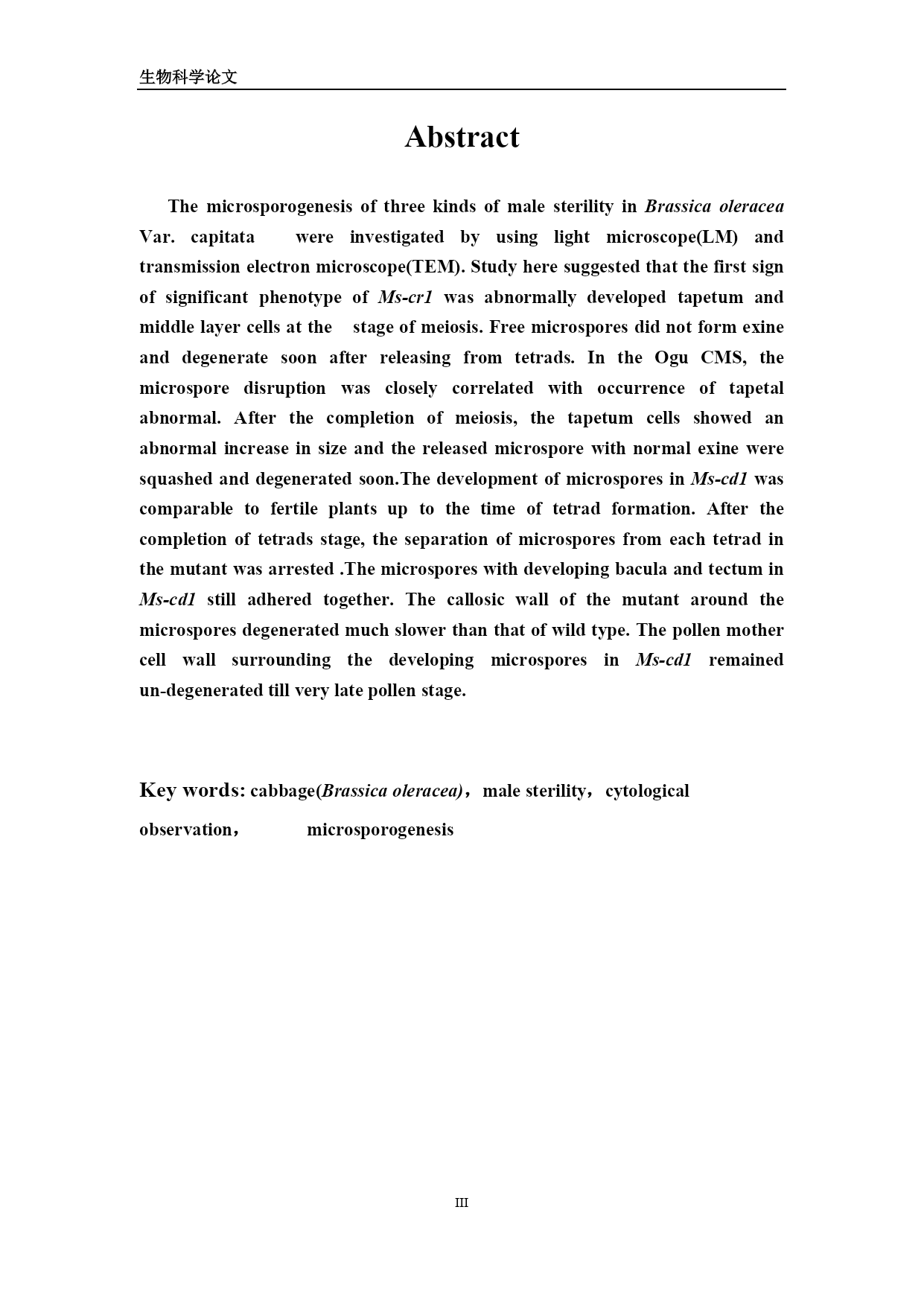 生物科学论文

Abstract

The microsporogenesis of three kinds of male sterility in Brassica oleracea Var. capitata were investigated by using light microscope(LM) and transmission electron microscope(TEM). Study here suggested that the first sign of significant phenotype of Ms-cr1 was abnormally developed tapetum and middle layer cells at the stage of meiosis. Free microspores did not form exine and degenerate soon after releasing from tetrads. In the Ogu CMS, the microspore disruption was closely correlated with occurrence of tapetal abnormal. After the completion of meiosis, the tapetum cells showed an abnormal increase in size and the released microspore with normal exine were squashed and degenerated soon.The development of microspores in Ms-cd1 was comparable to fertile plants up to the time of tetrad formation. After the completion of tetrads stage, the separation of microspores from each tetrad in the mutant was arrested .The microspores with developing bacula and tectum in Ms-cd1 still adhered together. The callosic wall of the mutant around the microspores degenerated much slower than that of wild type. The pollen mother cell wall surrounding the developing microspores in Ms-cd1 remained un-degenerated till very late pollen stage.

Key words: cabbage(Brassica oleracea)，male sterility，cytological observation， microsporogenesis

III